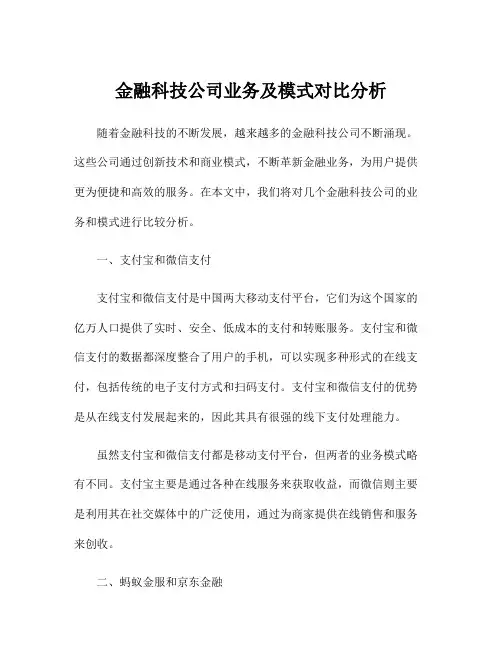 金融科技公司业务及模式对比分析

随着金融科技的不断发展，越来越多的金融科技公司不断涌现。这些公司通过创新技术和商业模式，不断革新金融业务，为用户提供更为便捷和高效的服务。在本文中，我们将对几个金融科技公司的业务和模式进行比较分析。

一、支付宝和微信支付

支付宝和微信支付是中国两大移动支付平台，它们为这个国家的亿万人口提供了实时、安全、低成本的支付和转账服务。支付宝和微信支付的数据都深度整合了用户的手机，可以实现多种形式的在线支付，包括传统的电子支付方式和扫码支付。支付宝和微信支付的优势是从在线支付发展起来的，因此其具有很强的线下支付处理能力。

虽然支付宝和微信支付都是移动支付平台，但两者的业务模式略有不同。支付宝主要是通过各种在线服务来获取收益，而微信则主要是利用其在社交媒体中的广泛使用，通过为商家提供在线销售和服务来创收。

二、蚂蚁金服和京东金融